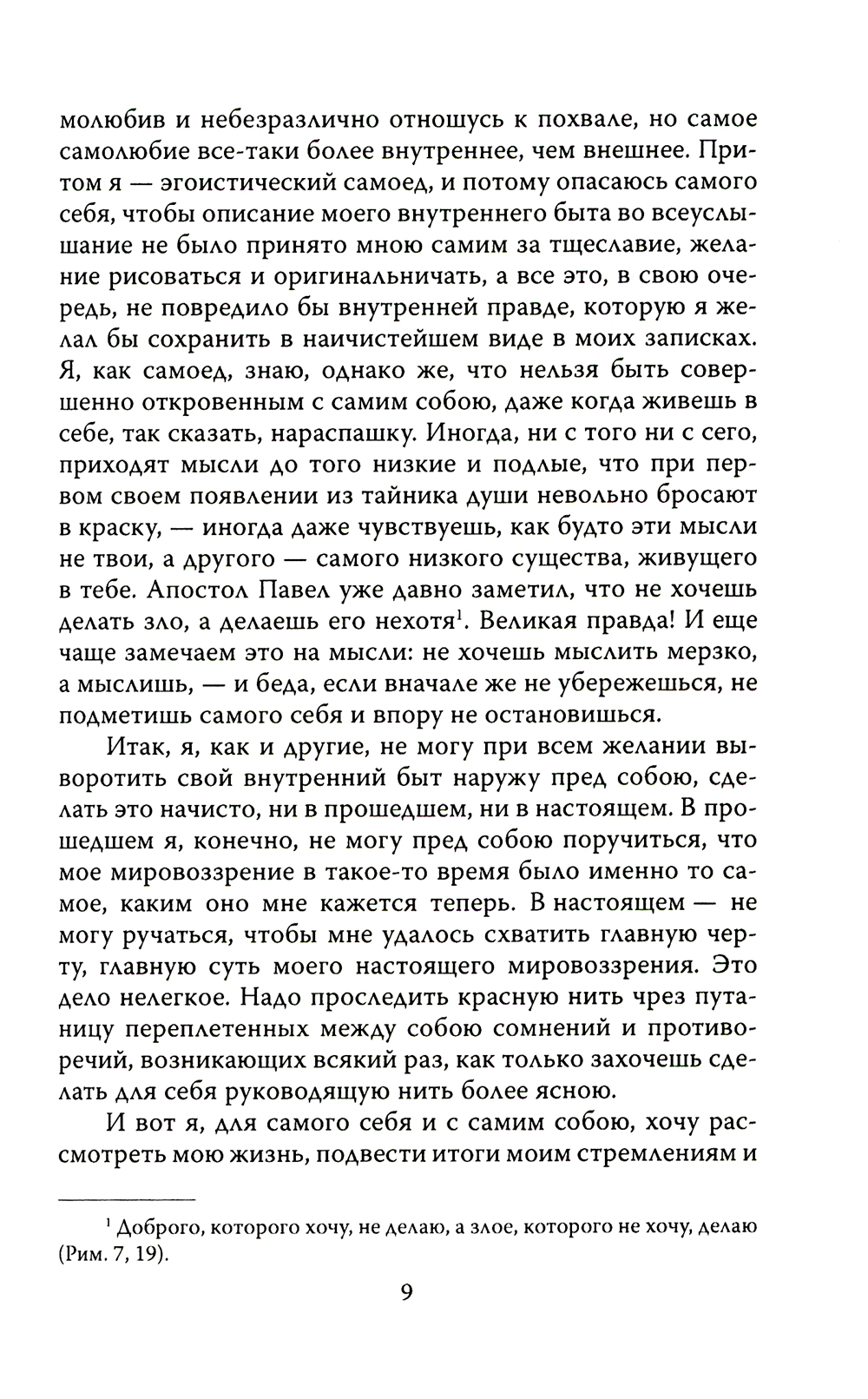 молюбив и небезразлично отношусь к похвале, но самое самолюбие все-таки более внутреннее, чем внешнее. Притом я — эгоистический самоед, и потому опасаюсь самого себя, чтобы описание моего внутреннего быта во всеуслышание не было принято мною самим за тщеславие, желание рисоваться и оригинальничать, а все это, в свою очередь, не повредило бы внутренней правде, которую я желал бы сохранить в наичистейшем виде в моих записках. Я, как самоед, знаю, однако же, что нельзя быть совершенно откровенным с самим собою, даже когда живешь в себе, так сказать, нараспашку. Иногда, ни с того ни с сего, приходят мысли до того низкие и подлые, что при первом своем появлении из тайника души невольно бросают в краску, — иногда даже чувствуешь, как будто эти мысли не твои, а другого — самого низкого существа, живущего в тебе. Апостол Павел уже давно заметил, что не хочешь делать зло, а делаешь его нехотя$^1$. Великая правда! И еще чаще замечаем это на мысли: не хочешь мыслить мерзко, а мыслишь, — и беда, если вначале же не убережешься, не подметишь самого себя и впору не остановишься.

Итак, я, как и другие, не могу при всем желании выворотить свой внутренний быт наружу пред собою, сделать это начисто, ни в прошедшем, ни в настоящем. В прошедшем я, конечно, не могу пред собою поручиться, что мое мировоззрение в такое-то время было именно то самое, каким оно мне кажется теперь. В настоящем — не могу ручаться, чтобы мне удалось схватить главную черту, главную суть моего настоящего мировоззрения. Это дело нелегкое. Надо проследить красную нить чрез путаницу переплетенных между собою сомнений и противоречий, возникающих всякий раз, как только захочешь сделать для себя руководящую нить более ясною.

И вот я, для самого себя и с самим собою, хочу рассмотреть мою жизнь, подвести итоги моим стремлениям и

$^1$ Доброго, которого хочу, не делаю, а злое, которого не хочу, делаю (Рим. 7, 19).

9